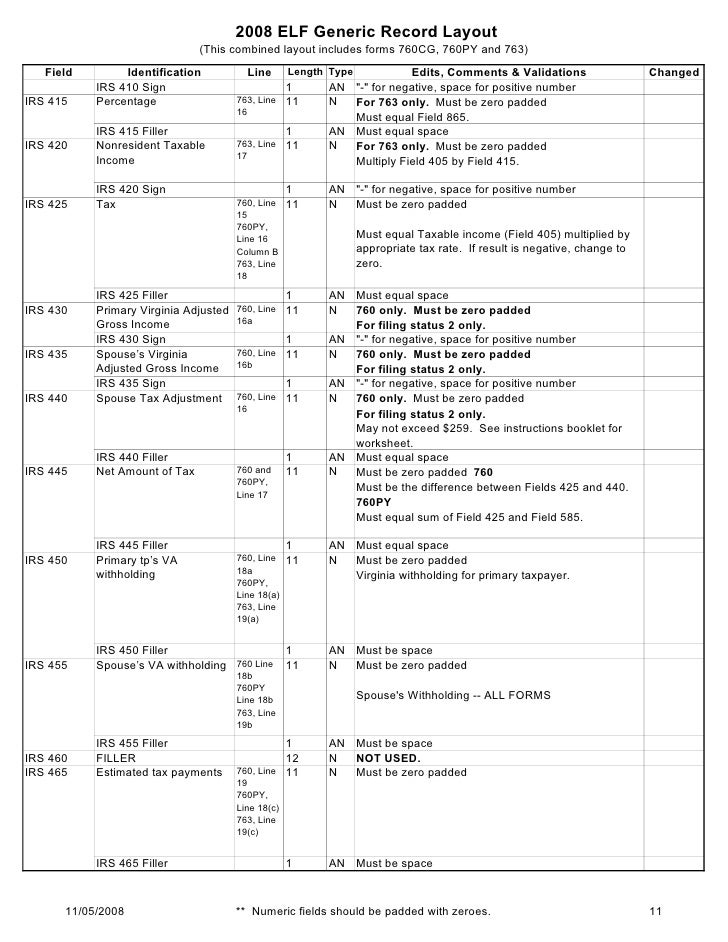 2008 ELF Generic Record Layout
(This combined layout includes forms 760CG, 760PY and 763)

| Field | Identification | Line | Length | Type | Edits, Comments & Validations | Changed |
|---|---|---|---|---|---|---|
| | IRS 410 Sign | | 1 | AN | "-" for negative, space for positive number | |
| IRS 415 | Percentage | 763, Line 16 | 11 | N | For 763 only. Must be zero padded Must equal Field 865. | |
| | IRS 415 Filler | | 1 | AN | Must equal space | |
| IRS 420 | Nonresident Taxable Income | 763, Line 17 | 11 | N | For 763 only. Must be zero padded Multiply Field 405 by Field 415. | |
| | IRS 420 Sign | | 1 | AN | "-" for negative, space for positive number | |
| IRS 425 | Tax | 760, Line 15 760PY, Line 16 Column B 763, Line 18 | 11 | N | Must be zero padded Must equal Taxable income (Field 405) multiplied by appropriate tax rate. If result is negative, change to zero. | |
| | IRS 425 Filler | | 1 | AN | Must equal space | |
| IRS 430 | Primary Virginia Adjusted Gross Income | 760, Line 16a | 11 | N | 760 only. Must be zero padded For filing status 2 only. | |
| | IRS 430 Sign | | 1 | AN | "-" for negative, space for positive number | |
| IRS 435 | Spouse's Virginia Adjusted Gross Income | 760, Line 16b | 11 | N | 760 only. Must be zero padded For filing status 2 only. | |
| | IRS 435 Sign | | 1 | AN | "-" for negative, space for positive number | |
| IRS 440 | Spouse Tax Adjustment | 760, Line 16 | 11 | N | 760 only. Must be zero padded For filing status 2 only. May not exceed $259. See instructions booklet for worksheet. | |
| | IRS 440 Filler | | 1 | AN | Must equal space | |
| IRS 445 | Net Amount of Tax | 760 and 760PY, Line 17 | 11 | N | Must be zero padded 760 Must be the difference between Fields 425 and 440. 760PY Must equal sum of Field 425 and Field 585. | |
| | IRS 445 Filler | | 1 | AN | Must equal space | |
| IRS 450 | Primary tp's VA withholding | 760, Line 18a 760PY, Line 18(a) 763, Line 19(a) | 11 | N | Must be zero padded Virginia withholding for primary taxpayer. | |
| | IRS 450 Filler | | 1 | AN | Must be space | |
| IRS 455 | Spouse's VA withholding | 760 Line 18b 760PY Line 18b 763, Line 19b | 11 | N | Must be zero padded Spouse's Withholding -- ALL FORMS | |
| | IRS 455 Filler | | 1 | AN | Must be space | |
| IRS 460 | FILLER | | 12 | N | NOT USED. | |
| IRS 465 | Estimated tax payments | 760, Line 19 760PY, Line 18(c) 763, Line 19(c) | 11 | N | Must be zero padded | |
| | IRS 465 Filler | | 1 | AN | Must be space | |

11/05/2008 ** Numeric fields should be padded with zeroes. 11